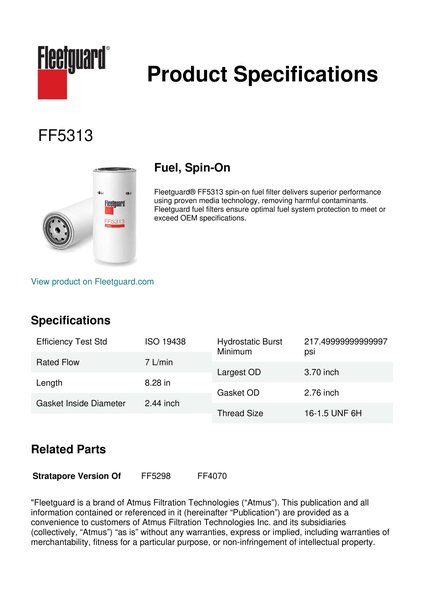 Fleetguard®

Product Specifications

FF5313

Fleetguard
FF5313

Fuel, Spin-On

Fleetguard® FF5313 spin-on fuel filter delivers superior performance using proven media technology, removing harmful contaminants. Fleetguard fuel filters ensure optimal fuel system protection to meet or exceed OEM specifications.

View product on Fleetguard.com

Specifications

| Efficiency Test Std | ISO 19438 |
|---|---|
| Rated Flow | 7 L/min |
| Length | 8.28 in |
| Gasket Inside Diameter | 2.44 inch |

| Hydrostatic Burst Minimum | 217.49999999999997 psi |
|---|---|
| Largest OD | 3.70 inch |
| Gasket OD | 2.76 inch |
| Thread Size | 16-1.5 UNF 6H |

Related Parts

Stratapore Version Of FF5298 FF4070

"Fleetguard is a brand of Atmus Filtration Technologies ("Atmus"). This publication and all information contained or referenced in it (hereinafter "Publication") are provided as a convenience to customers of Atmus Filtration Technologies Inc. and its subsidiaries (collectively, "Atmus") "as is" without any warranties, express or implied, including warranties of merchantability, fitness for a particular purpose, or non-infringement of intellectual property.